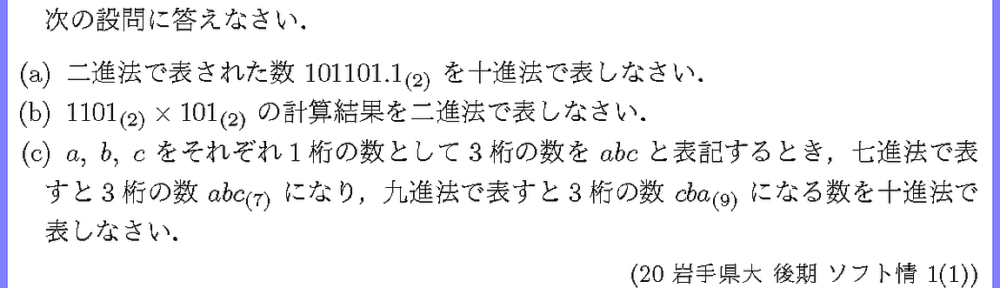 次の設問に答えなさい．

(a) 二進法で表された数 $101101.1_{(2)}$ を十進法で表しなさい．

(b) $1101_{(2)} \times 101_{(2)}$ の計算結果を二進法で表しなさい．

(c) $a$, $b$, $c$ をそれぞれ 1 桁の数として 3 桁の数を $abc$ と表記するとき，七進法で表すと 3 桁の数 $abc_{(7)}$ になり，九進法で表すと 3 桁の数 $cba_{(9)}$ になる数を十進法で表しなさい．

(20 岩手県大 後期 ソフト情 1(1))